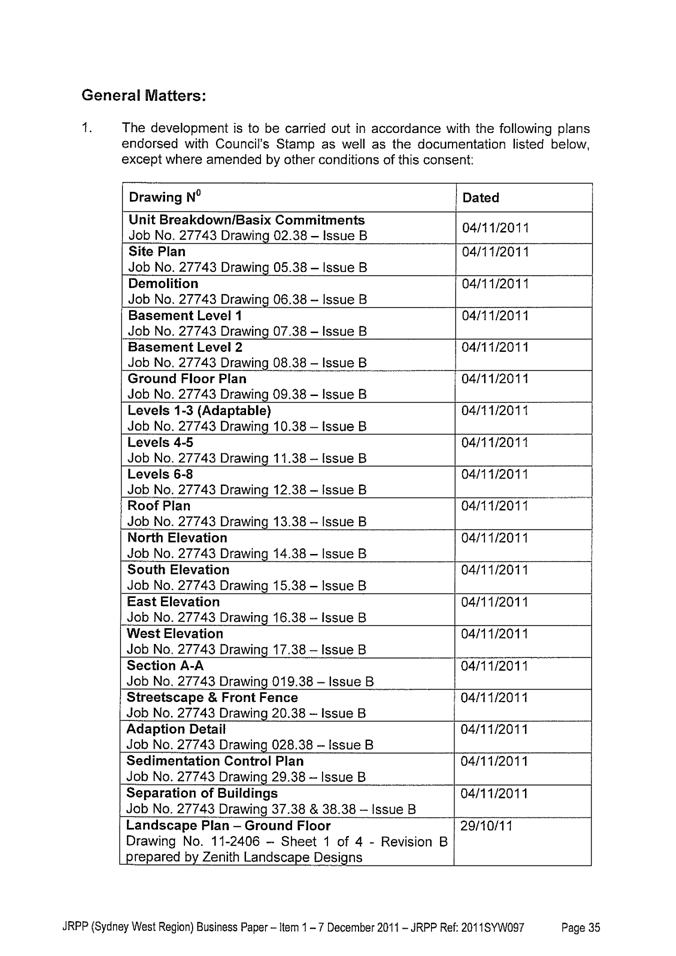 General Matters:

1. The development is to be carried out in accordance with the following plans endorsed with Council's Stamp as well as the documentation listed below, except where amended by other conditions of this consent:

| Drawing N$^0$ | Dated |
|---|---|
| Unit Breakdown/Basix Commitments Job No. 27743 Drawing 02.38 – Issue B | 04/11/2011 |
| Site Plan Job No. 27743 Drawing 05.38 – Issue B | 04/11/2011 |
| Demolition Job No. 27743 Drawing 06.38 – Issue B | 04/11/2011 |
| Basement Level 1 Job No. 27743 Drawing 07.38 – Issue B | 04/11/2011 |
| Basement Level 2 Job No. 27743 Drawing 08.38 – Issue B | 04/11/2011 |
| Ground Floor Plan Job No. 27743 Drawing 09.38 – Issue B | 04/11/2011 |
| Levels 1-3 (Adaptable) Job No. 27743 Drawing 10.38 – Issue B | 04/11/2011 |
| Levels 4-5 Job No. 27743 Drawing 11.38 – Issue B | 04/11/2011 |
| Levels 6-8 Job No. 27743 Drawing 12.38 – Issue B | 04/11/2011 |
| Roof Plan Job No. 27743 Drawing 13.38 – Issue B | 04/11/2011 |
| North Elevation Job No. 27743 Drawing 14.38 – Issue B | 04/11/2011 |
| South Elevation Job No. 27743 Drawing 15.38 – Issue B | 04/11/2011 |
| East Elevation Job No. 27743 Drawing 16.38 – Issue B | 04/11/2011 |
| West Elevation Job No. 27743 Drawing 17.38 – Issue B | 04/11/2011 |
| Section A-A Job No. 27743 Drawing 019.38 – Issue B | 04/11/2011 |
| Streetscape & Front Fence Job No. 27743 Drawing 20.38 – Issue B | 04/11/2011 |
| Adaption Detail Job No. 27743 Drawing 028.38 – Issue B | 04/11/2011 |
| Sedimentation Control Plan Job No. 27743 Drawing 29.38 – Issue B | 04/11/2011 |
| Separation of Buildings Job No. 27743 Drawing 37.38 & 38.38 – Issue B | 04/11/2011 |
| Landscape Plan – Ground Floor Drawing No. 11-2406 – Sheet 1 of 4 - Revision B prepared by Zenith Landscape Designs | 29/10/11 |

JRPP (Sydney West Region) Business Paper – Item 1 – 7 December 2011 – JRPP Ref: 2011SYW097 Page 35